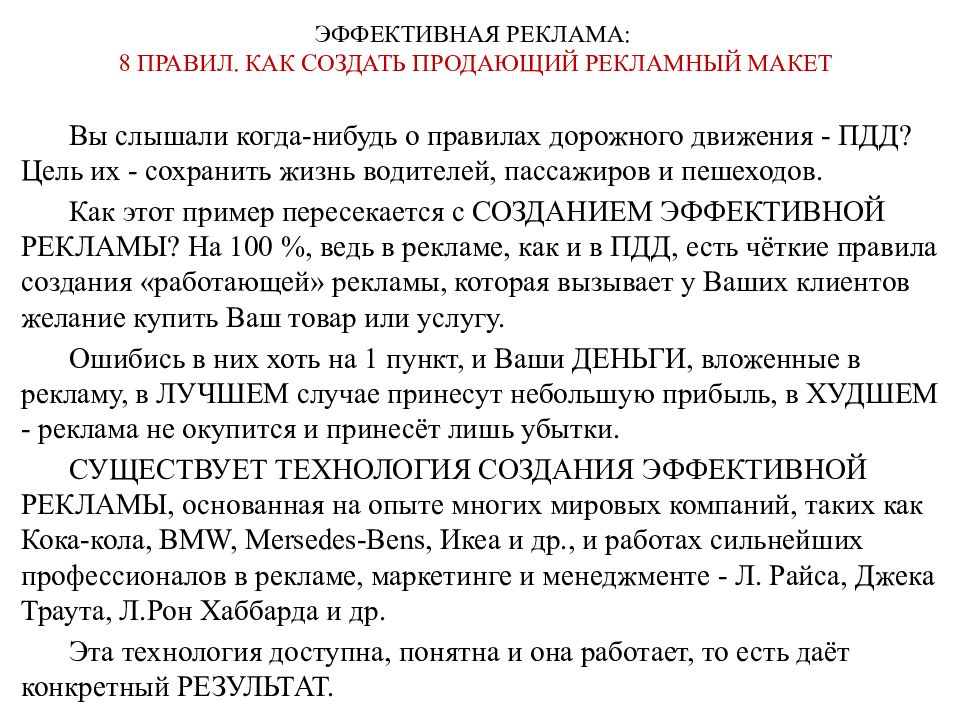 ЭФФЕКТИВНАЯ РЕКЛАМА:
8 ПРАВИЛ. КАК СОЗДАТЬ ПРОДАЮЩИЙ РЕКЛАМНЫЙ МАКЕТ

Вы слышали когда-нибудь о правилах дорожного движения - ПДД? Цель их - сохранить жизнь водителей, пассажиров и пешеходов.

Как этот пример пересекается с СОЗДАНИЕМ ЭФФЕКТИВНОЙ РЕКЛАМЫ? На 100 %, ведь в рекламе, как и в ПДД, есть чёткие правила создания «работающей» рекламы, которая вызывает у Ваших клиентов желание купить Ваш товар или услугу.

Ошибись в них хоть на 1 пункт, и Ваши ДЕНЬГИ, вложенные в рекламу, в ЛУЧШЕМ случае принесут небольшую прибыль, в ХУДШЕМ - реклама не окупится и принесёт лишь убытки.

СУЩЕСТВУЕТ ТЕХНОЛОГИЯ СОЗДАНИЯ ЭФФЕКТИВНОЙ РЕКЛАМЫ, основанная на опыте многих мировых компаний, таких как Кока-кола, BMW, Mersedes-Bens, Икеа и др., и работах сильнейших профессионалов в рекламе, маркетинге и менеджменте - Л. Райса, Джека Траута, Л.Рон Хаббарда и др.

Эта технология доступна, понятна и она работает, то есть даёт конкретный РЕЗУЛЬТАТ.